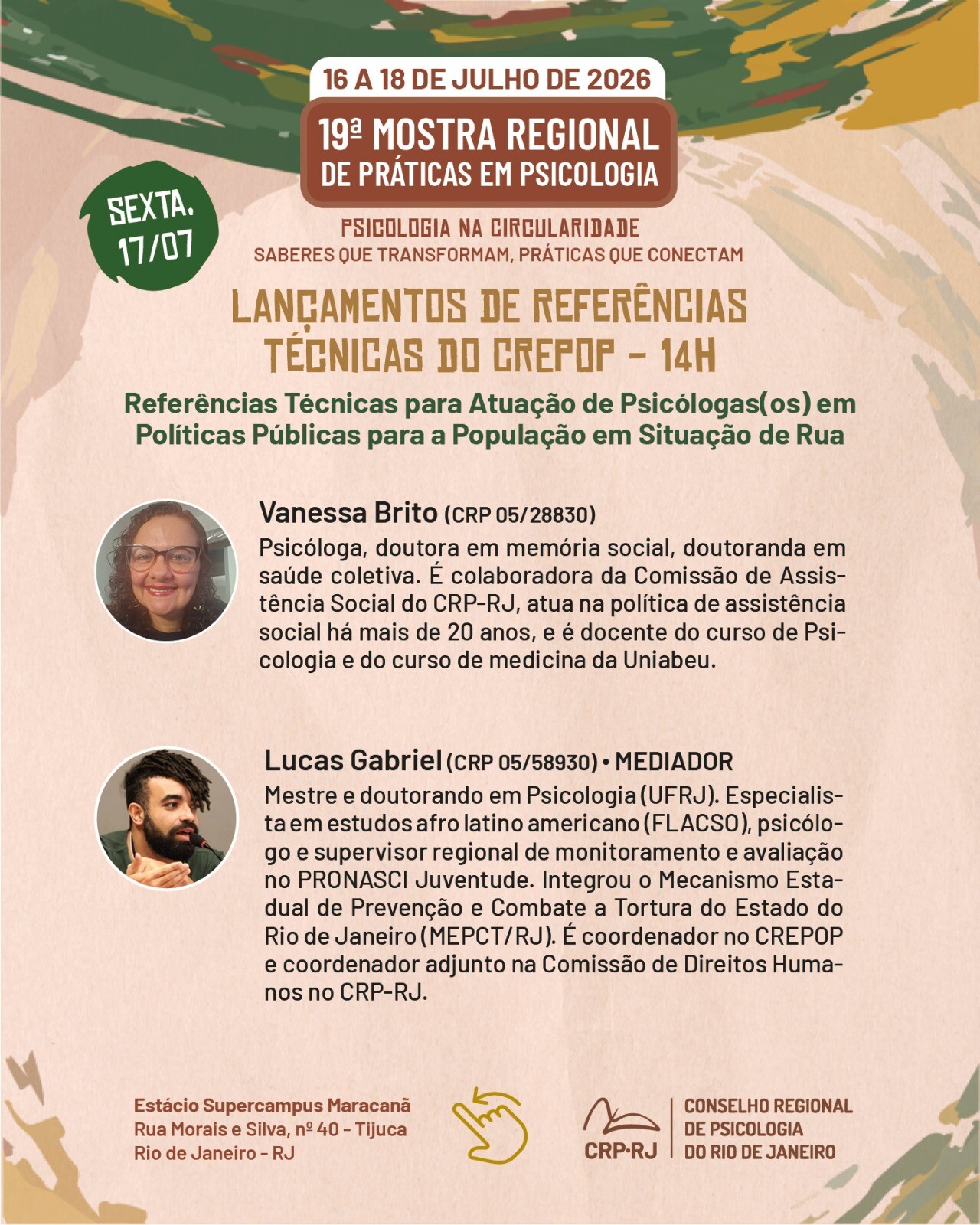 16 A 18 DE JULHO DE 2026

19ª MOSTRA REGIONAL
DE PRÁTICAS EM PSICOLOGIA

SEXTA.
17/07

PSICOLOGIA NA CIRCULARIDADE
SABERES QUE TRANSFORMAM, PRÁTICAS QUE CONECTAM

LANÇAMENTOS DE REFERÊNCIAS
TÉCNICAS DO CREPOP - 14H

Referências Técnicas para Atuação de Psicólogas(os) em Políticas Públicas para a População em Situação de Rua

Vanessa Brito (CRP 05/28830)

Psicóloga, doutora em memória social, doutoranda em saúde coletiva. É colaboradora da Comissão de Assistência Social do CRP-RJ, atua na política de assistência social há mais de 20 anos, e é docente do curso de Psicologia e do curso de medicina da Uniabeu.

Lucas Gabriel (CRP 05/58930) • MEDIADOR

Mestre e doutorando em Psicologia (UFRJ). Especialista em estudos afro latino americano (FLACSO), psicólogo e supervisor regional de monitoramento e avaliação no PRONASCI Juventude. Integrou o Mecanismo Estadual de Prevenção e Combate a Tortura do Estado do Rio de Janeiro (MEPCT/RJ). É coordenador no CREPOP e coordenador adjunto na Comissão de Direitos Humanos no CRP-RJ.

Estácio Supercampus Maracanã
Rua Morais e Silva, nº 40 - Tijuca
Rio de Janeiro - RJ

CRP·RJ
CONSELHO REGIONAL
DE PSICOLOGIA
DO RIO DE JANEIRO